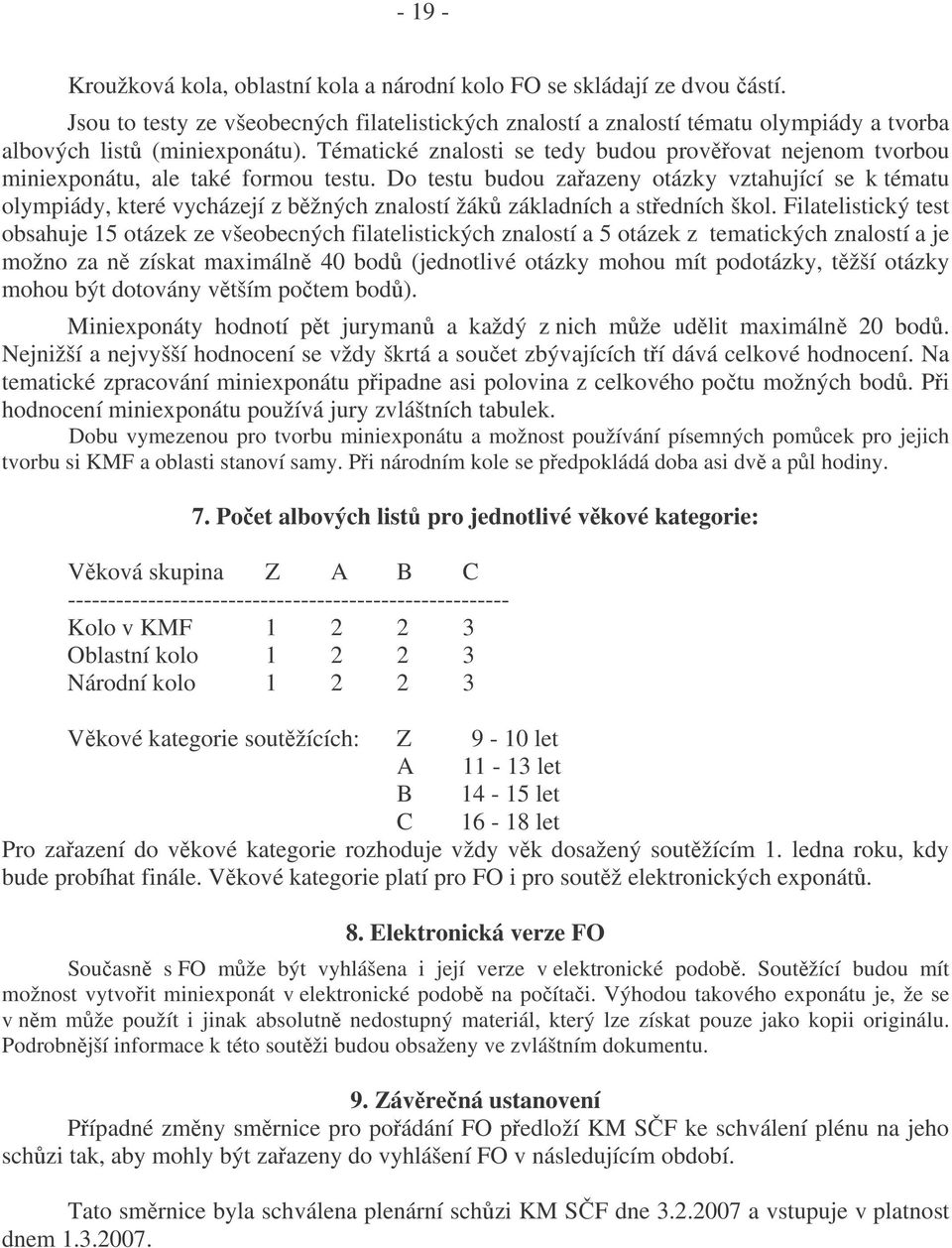 - 19 -

Kroužková kola, oblastní kola a národní kolo FO se skládají ze dvou částí.

Jsou to testy ze všeobecných filatelistických znalostí a znalostí tématu olympiády a tvorba albových listů (miniexponátu). Tématické znalosti se tedy budou prověřovat nejenom tvorbou miniexponátu, ale také formou testu. Do testu budou zařazeny otázky vztahující se k tématu olympiády, které vycházejí z běžných znalostí žáků základních a středních škol. Filatelistický test obsahuje 15 otázek ze všeobecných filatelistických znalostí a 5 otázek z tematických znalostí a je možno za ně získat maximálně 40 bodů (jednotlivé otázky mohou mít podotázky, těžší otázky mohou být dotovány větším počtem bodů).

Miniexponáty hodnotí pět jurymanů a každý z nich může udělit maximálně 20 bodů. Nejnižší a nejvyšší hodnocení se vždy škrtá a součet zbývajících tří dává celkové hodnocení. Na tematické zpracování miniexponátu připadne asi polovina z celkového počtu možných bodů. Při hodnocení miniexponátu používá jury zvláštních tabulek.

Dobu vymezenou pro tvorbu miniexponátu a možnost používání písemných pomůcek pro jejich tvorbu si KMF a oblasti stanoví samy. Při národním kole se předpokládá doba asi dvě a půl hodiny.

7. Počet albových listů pro jednotlivé věkové kategorie:

| Věková skupina | Z | A | B | C |
|---|---|---|---|---|
| Kolo v KMF | 1 | 2 | 2 | 3 |
| Oblastní kolo | 1 | 2 | 2 | 3 |
| Národní kolo | 1 | 2 | 2 | 3 |

Věkové kategorie soutěžících: Z 9 - 10 let
A 11 - 13 let
B 14 - 15 let
C 16 - 18 let

Pro zařazení do věkové kategorie rozhoduje vždy věk dosažený soutěžícím 1. ledna roku, kdy bude probíhat finále. Věkové kategorie platí pro FO i pro soutěž elektronických exponátů.

8. Elektronická verze FO

Současně s FO může být vyhlášena i její verze v elektronické podobě. Soutěžící budou mít možnost vytvořit miniexponát v elektronické podobě na počítači. Výhodou takového exponátu je, že se v něm může použít i jinak absolutně nedostupný materiál, který lze získat pouze jako kopii originálu. Podrobnější informace k této soutěži budou obsaženy ve zvláštním dokumentu.

9. Závěrečná ustanovení

Případné změny směrnice pro pořádání FO předloží KM SČF ke schválení plénu na jeho schůzi tak, aby mohly být zařazeny do vyhlášení FO v následujícím období.

Tato směrnice byla schválena plenární schůzi KM SČF dne 3.2.2007 a vstupuje v platnost dnem 1.3.2007.